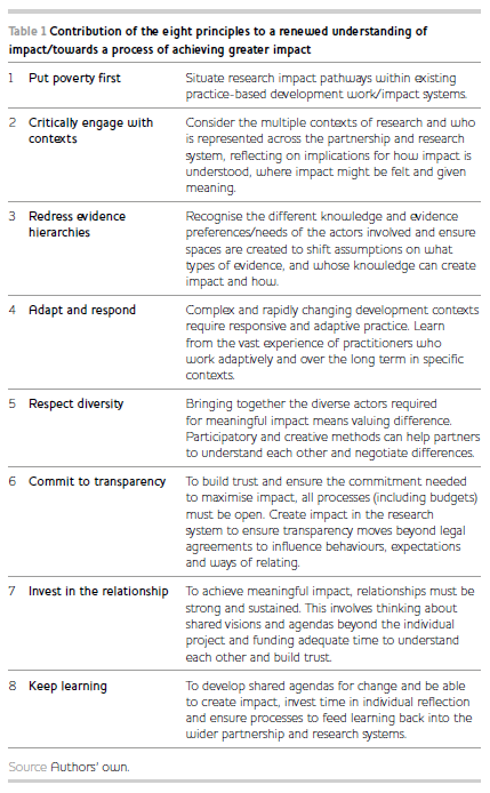 Table 1 Contribution of the eight principles to a renewed understanding of impact/towards a process of achieving greater impact

| | | |
|---|---|---|
| 1 | Put poverty first | Situate research impact pathways within existing practice-based development work/impact systems. |
| 2 | Critically engage with contexts | Consider the multiple contexts of research and who is represented across the partnership and research system, reflecting on implications for how impact is understood, where impact might be felt and given meaning. |
| 3 | Redress evidence hierarchies | Recognise the different knowledge and evidence preferences/needs of the actors involved and ensure spaces are created to shift assumptions on what types of evidence, and whose knowledge can create impact and how. |
| 4 | Adapt and respond | Complex and rapidly changing development contexts require responsive and adaptive practice. Learn from the vast experience of practitioners who work adaptively and over the long term in specific contexts. |
| 5 | Respect diversity | Bringing together the diverse actors required for meaningful impact means valuing difference. Participatory and creative methods can help partners to understand each other and negotiate differences. |
| 6 | Commit to transparency | To build trust and ensure the commitment needed to maximise impact, all processes (including budgets) must be open. Create impact in the research system to ensure transparency moves beyond legal agreements to influence behaviours, expectations and ways of relating. |
| 7 | Invest in the relationship | To achieve meaningful impact, relationships must be strong and sustained. This involves thinking about shared visions and agendas beyond the individual project and funding adequate time to understand each other and build trust. |
| 8 | Keep learning | To develop shared agendas for change and be able to create impact, invest time in individual reflection and ensure processes to feed learning back into the wider partnership and research systems. |

Source Authors' own.